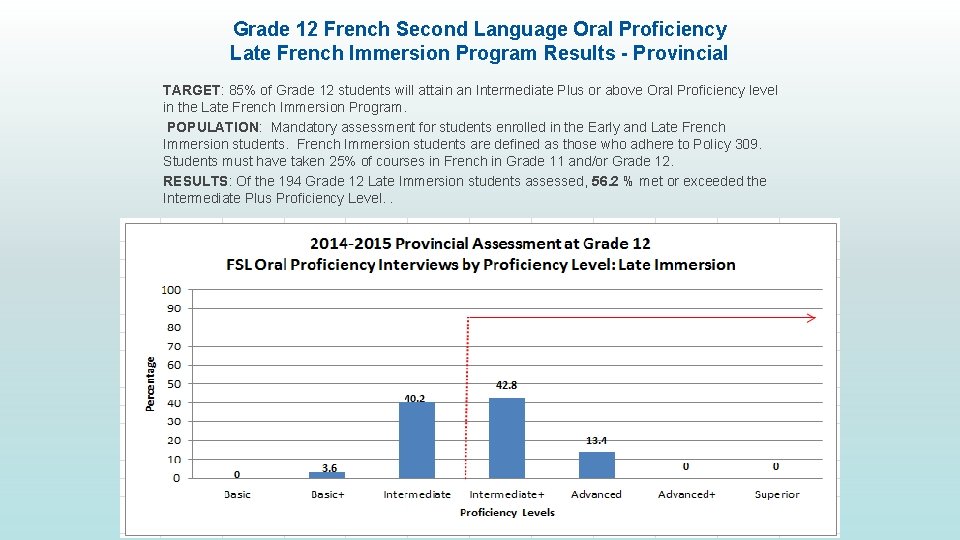 Grade 12 French Second Language Oral Proficiency
Late French Immersion Program Results - Provincial

TARGET: 85% of Grade 12 students will attain an Intermediate Plus or above Oral Proficiency level in the Late French Immersion Program.
POPULATION: Mandatory assessment for students enrolled in the Early and Late French Immersion students. French Immersion students are defined as those who adhere to Policy 309. Students must have taken 25% of courses in French in Grade 11 and/or Grade 12.
RESULTS: Of the 194 Grade 12 Late Immersion students assessed, 56.2 % met or exceeded the Intermediate Plus Proficiency Level. .

2014-2015 Provincial Assessment at Grade 12
FSL Oral Proficiency Interviews by Proficiency Level: Late Immersion

Percentage
100
90
80
70
60
50
40
30
20
10
0

0
3.6
40.2
42.8
13.4
0
0

Basic
Basic+
Intermediate
Intermediate+
Advanced
Advanced+
Superior
Proficiency Levels